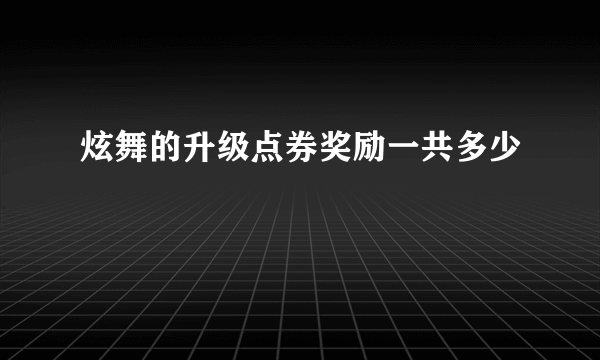 炫舞的升级点券奖励一共多少